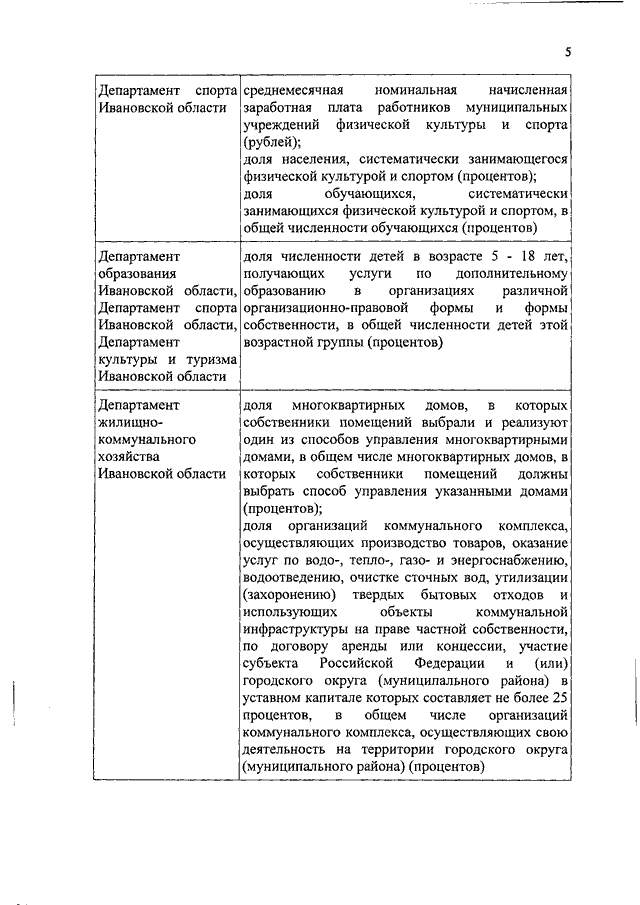 5

| | |
|---|---|
| Департамент спорта Ивановской области | среднемесячная номинальная начисленная заработная плата работников муниципальных учреждений физической культуры и спорта (рублей); доля населения, систематически занимающегося физической культурой и спортом (процентов); доля обучающихся, систематически занимающихся физической культурой и спортом, в общей численности обучающихся (процентов) |
| Департамент образования Ивановской области, Департамент спорта Ивановской области, Департамент культуры и туризма Ивановской области | доля численности детей в возрасте 5 - 18 лет, получающих услуги по дополнительному образованию в организациях различной организационно-правовой формы и формы собственности, в общей численности детей этой возрастной группы (процентов) |
| Департамент жилищно-коммунального хозяйства Ивановской области | доля многоквартирных домов, в которых собственники помещений выбрали и реализуют один из способов управления многоквартирными домами, в общем числе многоквартирных домов, в которых собственники помещений должны выбрать способ управления указанными домами (процентов); доля организаций коммунального комплекса, осуществляющих производство товаров, оказание услуг по водо-, тепло-, газо- и энергоснабжению, водоотведению, очистке сточных вод, утилизации (захоронению) твердых бытовых отходов и использующих объекты коммунальной инфраструктуры на праве частной собственности, по договору аренды или концессии, участие субъекта Российской Федерации и (или) городского округа (муниципального района) в уставном капитале которых составляет не более 25 процентов, в общем числе организаций коммунального комплекса, осуществляющих свою деятельность на территории городского округа (муниципального района) (процентов) |